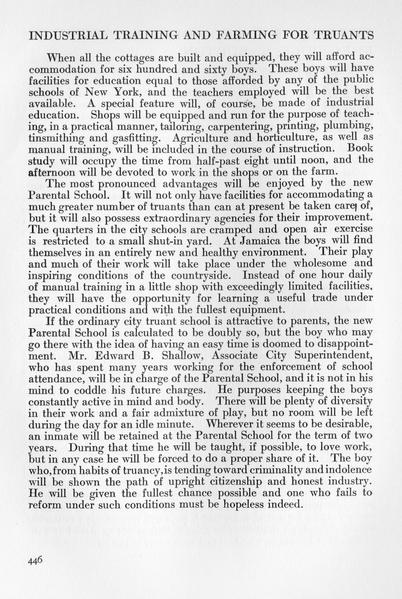 INDUSTRIAL TRAINING AND FARMING FOR TRUANTS

When all the cottages are built and equipped, they will afford accommodation for six hundred and sixty boys. These boys will have facilities for education equal to those afforded by any of the public schools of New York, and the teachers employed will be the best available. A special feature will, of course, be made of industrial education. Shops will be equipped and run for the purpose of teaching, in a practical manner, tailoring, carpentering, printing, plumbing, tinsmithing and gasfitting. Agriculture and horticulture, as well as manual training, will be included in the course of instruction. Book study will occupy the time from half-past eight until noon, and the afternoon will be devoted to work in the shops or on the farm.

The most pronounced advantages will be enjoyed by the new Parental School. It will not only have facilities for accommodating a much greater number of truants than can at present be taken care of, but it will also possess extraordinary agencies for their improvement. The quarters in the city schools are cramped and open air exercise is restricted to a small shut-in yard. At Jamaica the boys will find themselves in an entirely new and healthy environment. Their play and much of their work will take place under the wholesome and inspiring conditions of the countryside. Instead of one hour daily of manual training in a little shop with exceedingly limited facilities, they will have the opportunity for learning a useful trade under practical conditions and with the fullest equipment.

If the ordinary city truant school is attractive to parents, the new Parental School is calculated to be doubly so, but the boy who may go there with the idea of having an easy time is doomed to disappointment. Mr. Edward B. Shallow, Associate City Superintendent, who has spent many years working for the enforcement of school attendance, will be in charge of the Parental School, and it is not in his mind to coddle his future charges. He purposes keeping the boys constantly active in mind and body. There will be plenty of diversity in their work and a fair admixture of play, but no room will be left during the day for an idle minute. Wherever it seems to be desirable, an inmate will be retained at the Parental School for the term of two years. During that time he will be taught, if possible, to love work, but in any case he will be forced to do a proper share of it. The boy who, from habits of truancy, is tending toward criminality and indolence will be shown the path of upright citizenship and honest industry. He will be given the fullest chance possible and one who fails to reform under such conditions must be hopeless indeed.

446